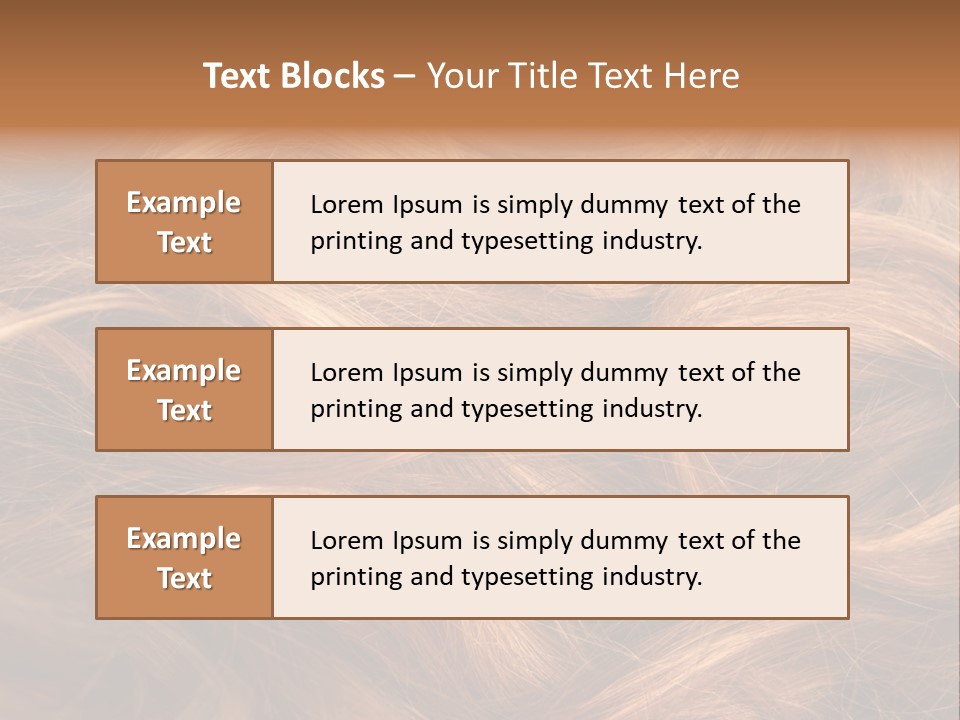 Text Blocks – Your Title Text Here

Example Text

Lorem Ipsum is simply dummy text of the printing and typesetting industry.

Example Text

Lorem Ipsum is simply dummy text of the printing and typesetting industry.

Example Text

Lorem Ipsum is simply dummy text of the printing and typesetting industry.